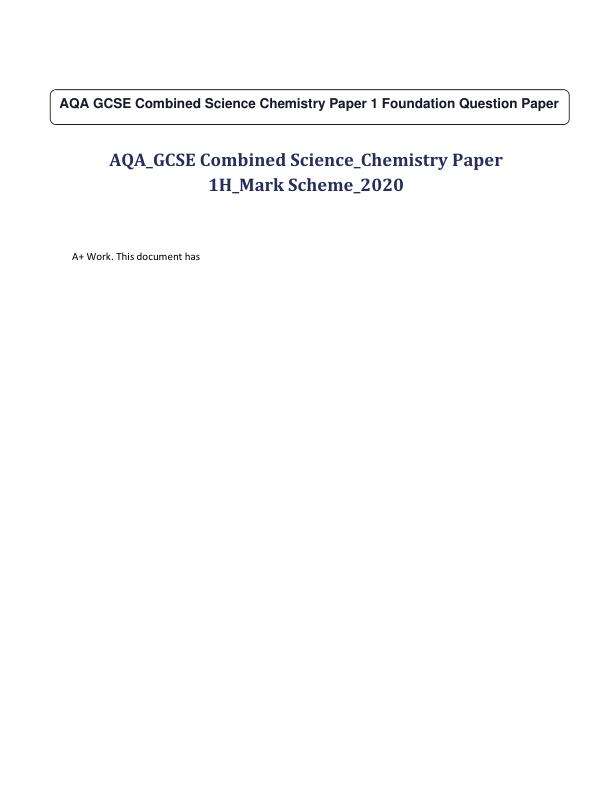 AQA GCSE Combined Science Chemistry Paper 1 Foundation Question Paper

AQA_GCSE Combined Science_Chemistry Paper 1H_Mark Scheme_2020

A+ Work. This document has